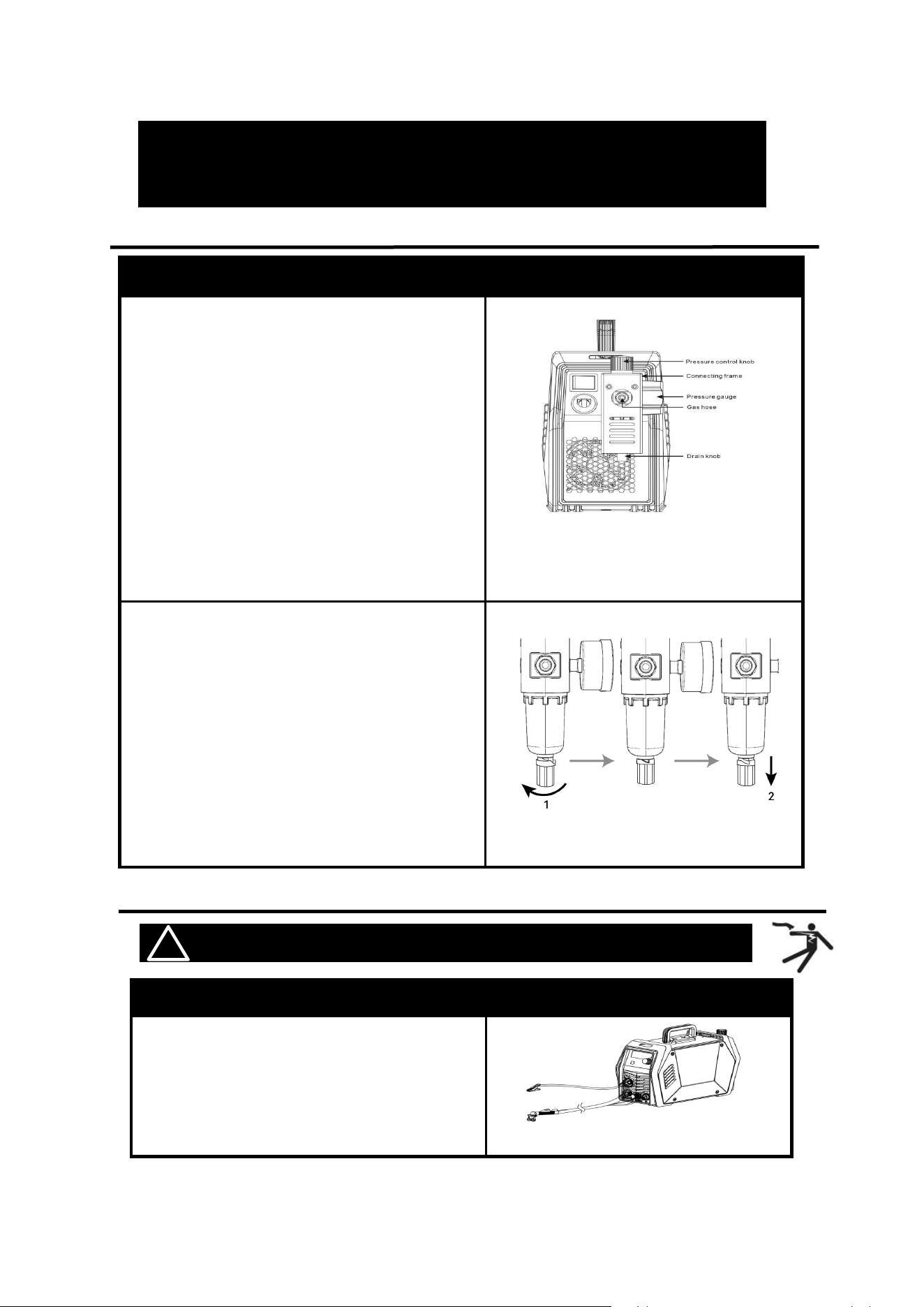 Pressure control knob
Connecting frame
Pressure gauge
Gas hose
Drain knob

1
2